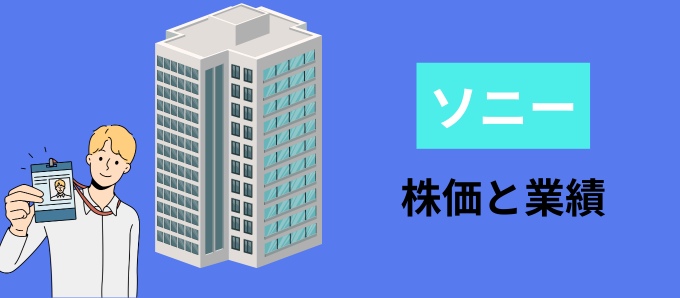 ソニー

株価と業績